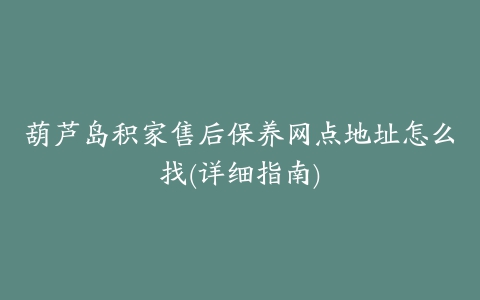 葫芦岛积家售后保养网点地址怎么找(详细指南)